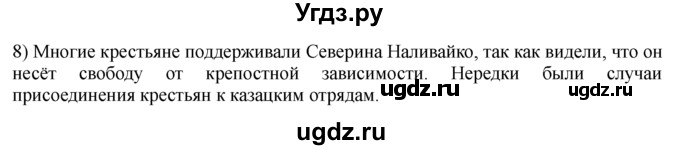 Угдз.ру

8) Многие крестьяне поддерживали Северина Наливайко, так как видели, что он несёт свободу от крепостной зависимости. Нередки были случаи присоединения крестьян к казацким отрядам.

ugdz.ru ugdz.ru

ugdz.ru